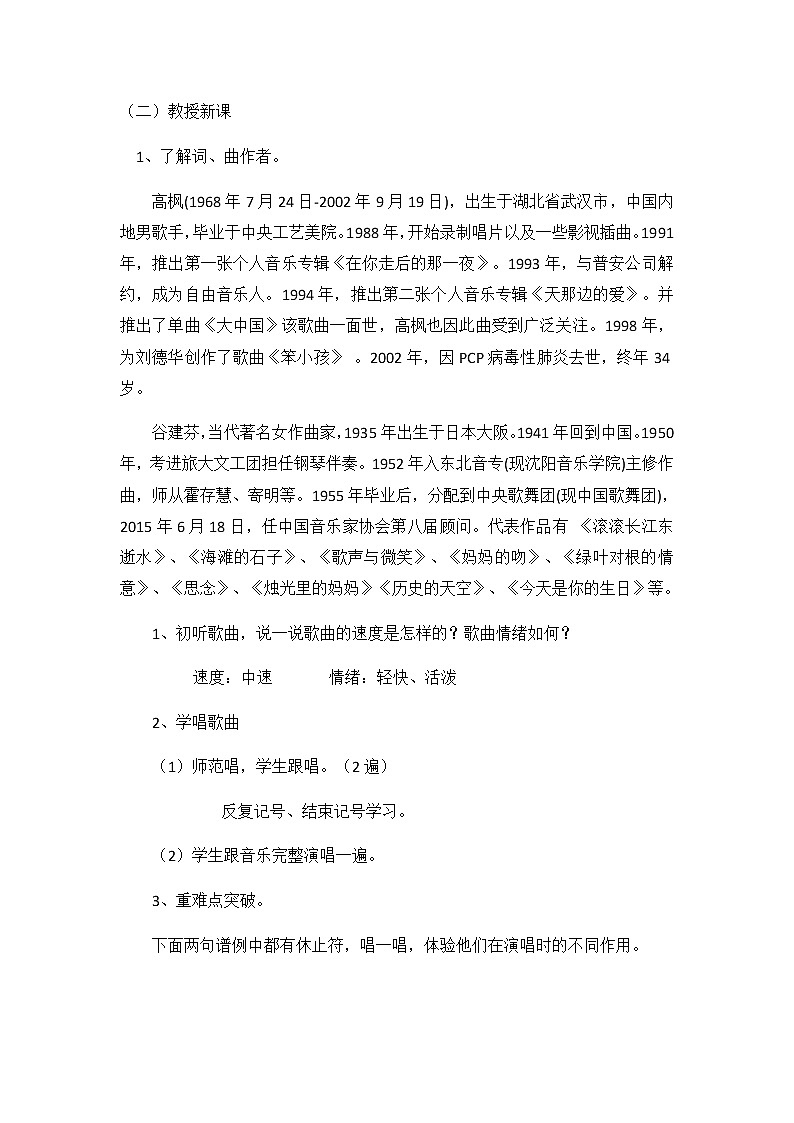 （二）教授新课

1、了解词、曲作者。

高枫(1968 年 7 月 24 日-2002 年 9 月 19 日)，出生于湖北省武汉市，中国内地男歌手，毕业于中央工艺美院。1988 年，开始录制唱片以及一些影视插曲。1991 年，推出第一张个人音乐专辑《在你走后的那一夜》。1993 年，与普安公司解约，成为自由音乐人。1994 年，推出第二张个人音乐专辑《天那边的爱》。并推出了单曲《大中国》该歌曲一面世，高枫也因此曲受到广泛关注。1998 年，为刘德华创作了歌曲《笨小孩》 。2002 年，因 PCP 病毒性肺炎去世，终年 34 岁。

谷建芬，当代著名女作曲家，1935 年出生于日本大阪。1941 年回到中国。1950 年，考进旅大文工团担任钢琴伴奏。1952 年入东北音专(现沈阳音乐学院)主修作曲，师从霍存慧、寄明等。1955 年毕业后，分配到中央歌舞团(现中国歌舞团)，2015 年 6 月 18 日，任中国音乐家协会第八届顾问。代表作品有 《滚滚长江东逝水》、《海滩的石子》、《歌声与微笑》、《妈妈的吻》、《绿叶对根的情意》、《思念》、《烛光里的妈妈》《历史的天空》、《今天是你的生日》等。

1、初听歌曲，说一说歌曲的速度是怎样的？歌曲情绪如何？

速度：中速　　　情绪：轻快、活泼

2、学唱歌曲

（1）师范唱，学生跟唱。（2 遍）

反复记号、结束记号学习。

（2）学生跟音乐完整演唱一遍。

3、重难点突破。

下面两句谱例中都有休止符，唱一唱，体验他们在演唱时的不同作用。